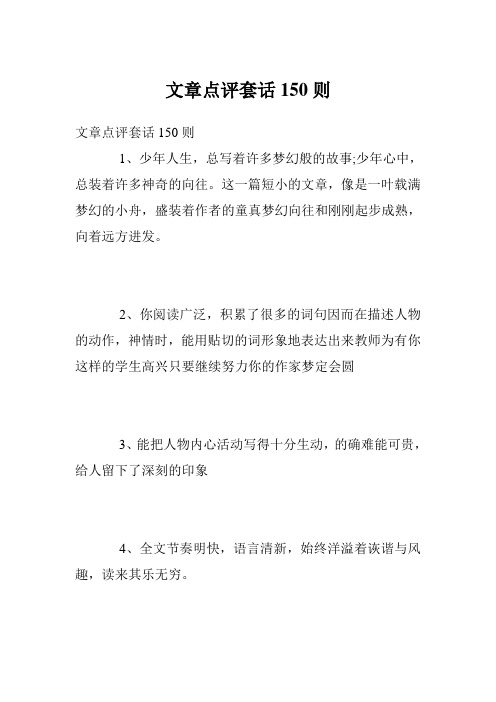 文章点评套话 150 则

文章点评套话 150 则

1、少年人生，总写着许多梦幻般的故事;少年心中，总装着许多神奇的向往。这一篇短小的文章，像是一叶载满梦幻的小舟，盛装着作者的童真梦幻向往和刚刚起步成熟，向着远方进发。

2、你阅读广泛，积累了很多的词句因而在描述人物的动作，神情时，能用贴切的词形象地表达出来教师为有你这样的学生高兴只要继续努力你的作家梦定会圆

3、能把人物内心活动写得十分生动，的确难能可贵，给人留下了深刻的印象

4、全文节奏明快，语言清新，始终洋溢着诙谐与风趣，读来其乐无穷。